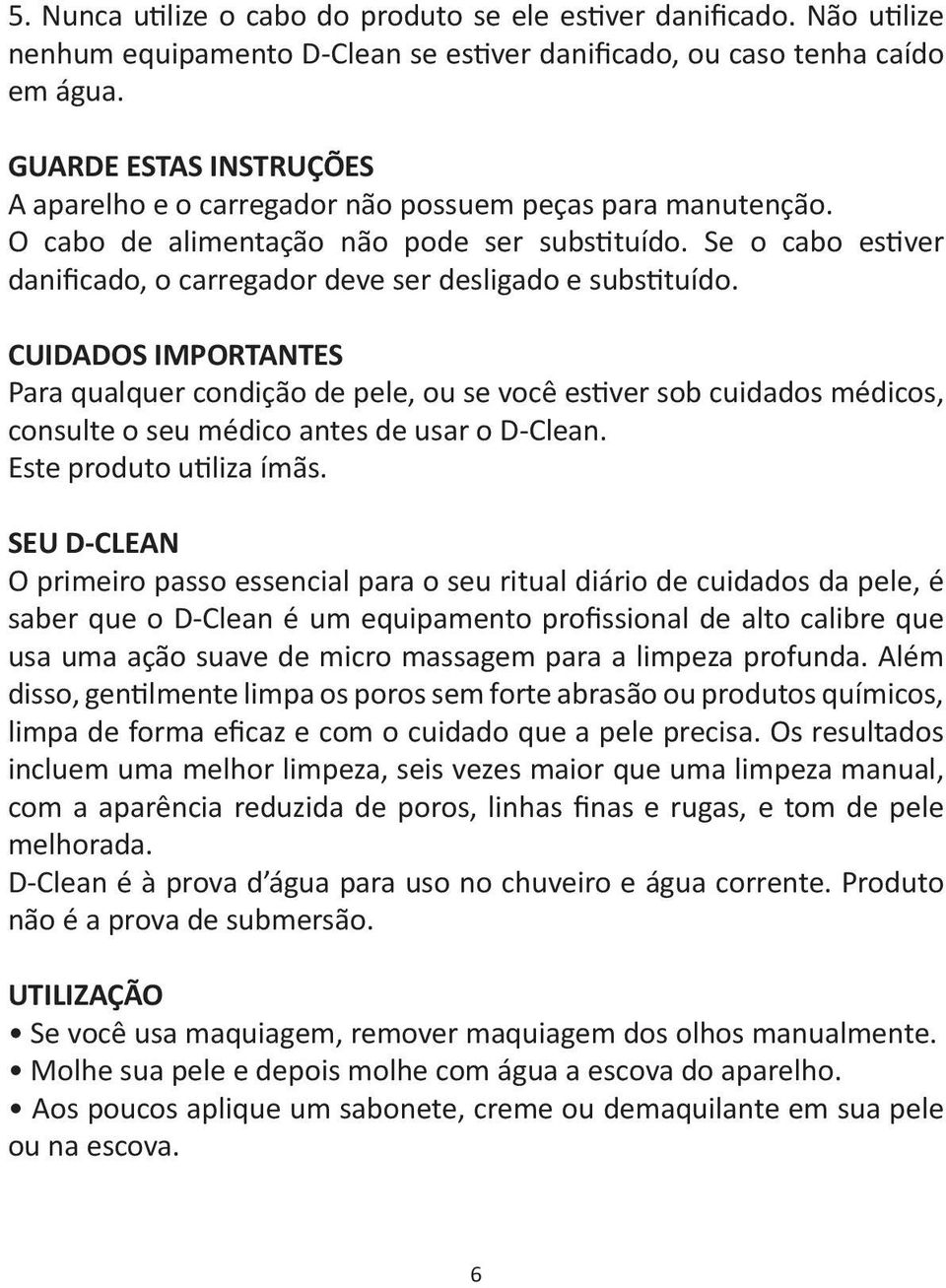 5. Nunca utilize o cabo do produto se ele estiver danificado. Não utilize nenhum equipamento D-Clean se estiver danificado, ou caso tenha caído em água.

GUARDE ESTAS INSTRUÇÕES
A aparelho e o carregador não possuem peças para manutenção. O cabo de alimentação não pode ser substituído. Se o cabo estiver danificado, o carregador deve ser desligado e substituído.

CUIDADOS IMPORTANTES
Para qualquer condição de pele, ou se você estiver sob cuidados médicos, consulte o seu médico antes de usar o D-Clean.
Este produto utiliza ímãs.

SEU D-CLEAN
O primeiro passo essencial para o seu ritual diário de cuidados da pele, é saber que o D-Clean é um equipamento profissional de alto calibre que usa uma ação suave de micro massagem para a limpeza profunda. Além disso, gentilmente limpa os poros sem forte abrasão ou produtos químicos, limpa de forma eficaz e com o cuidado que a pele precisa. Os resultados incluem uma melhor limpeza, seis vezes maior que uma limpeza manual, com a aparência reduzida de poros, linhas finas e rugas, e tom de pele melhorada.
D-Clean é à prova d'água para uso no chuveiro e água corrente. Produto não é a prova de submersão.

UTILIZAÇÃO
• Se você usa maquiagem, remover maquiagem dos olhos manualmente.
• Molhe sua pele e depois molhe com água a escova do aparelho.
• Aos poucos aplique um sabonete, creme ou demaquilante em sua pele ou na escova.

6